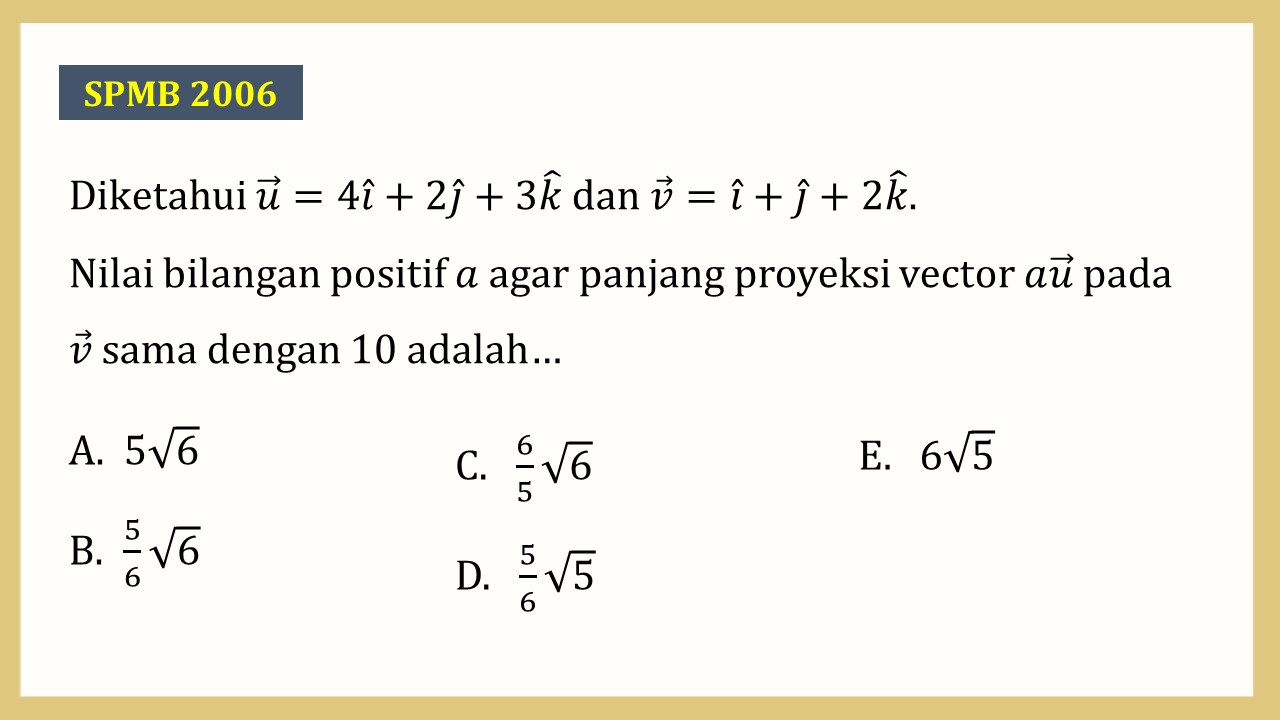 SPMB 2006

Diketahui $\vec{u} = 4\hat{\imath} + 2\hat{\jmath} + 3\hat{k}$ dan $\vec{v} = \hat{\imath} + \hat{\jmath} + 2\hat{k}$.

Nilai bilangan positif $a$ agar panjang proyeksi vector $a\vec{u}$ pada $\vec{v}$ sama dengan 10 adalah…

A. $5\sqrt{6}$

B. $\frac{5}{6}\sqrt{6}$

C. $\frac{6}{5}\sqrt{6}$

D. $\frac{5}{6}\sqrt{5}$

E. $6\sqrt{5}$